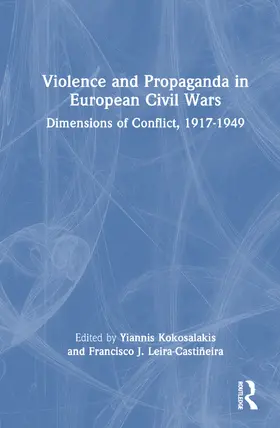 Violence and Propaganda in European Civil Wars

Dimensions of Conflict, 1917-1949

Edited by Yiannis Kokosalakis and Francisco J. Leira-Castiñeira

ROUTLEDGE